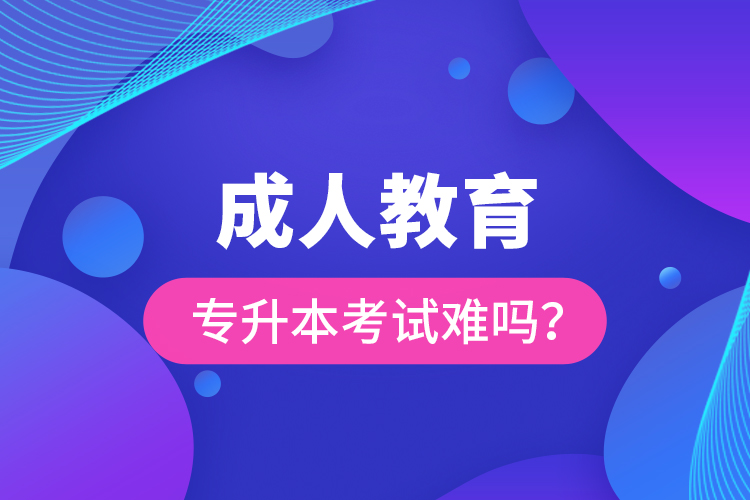 成人教育

专升本考试难吗?